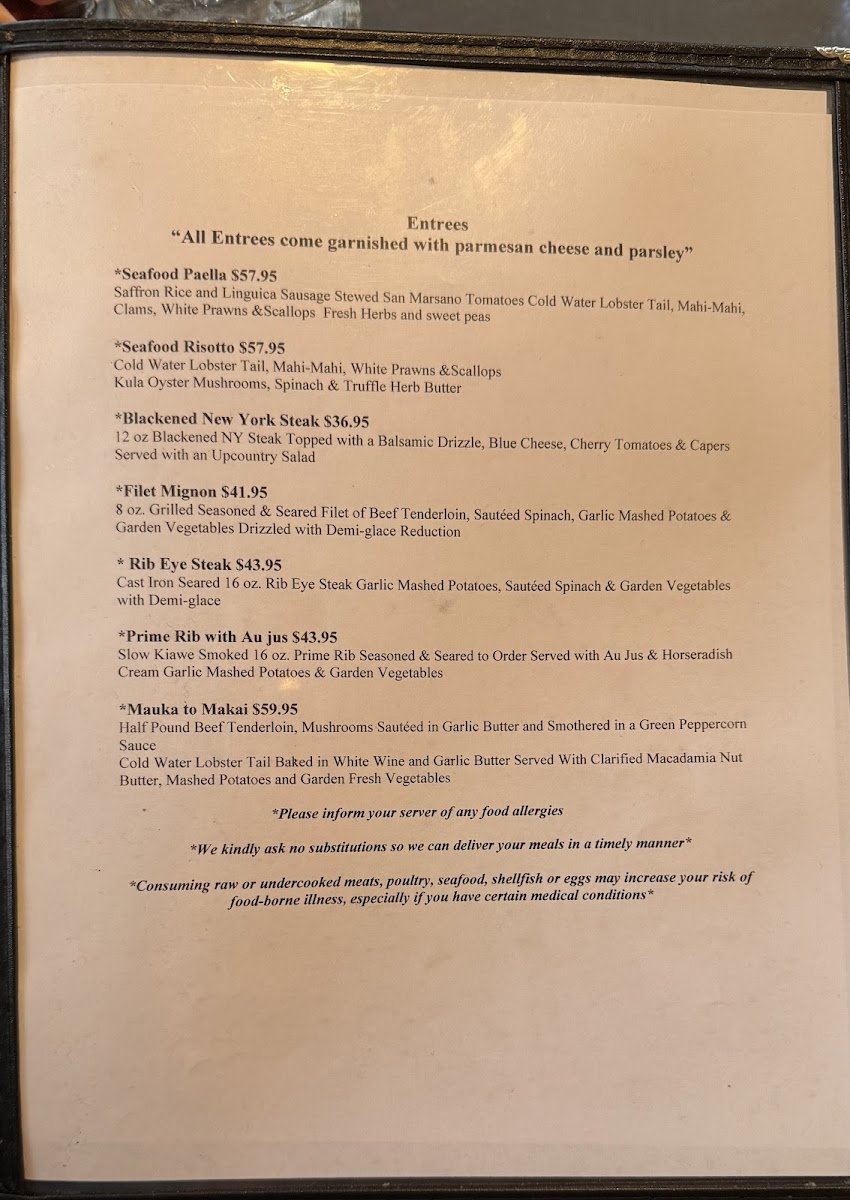 Entrees
"All Entrees come garnished with parmesan cheese and parsley"

*Seafood Paella $57.95
Saffron Rice and Linguica Sausage Stewed San Marsano Tomatoes Cold Water Lobster Tail, Mahi-Mahi, Clams, White Prawns &Scallops Fresh Herbs and sweet peas

*Seafood Risotto $57.95
Cold Water Lobster Tail, Mahi-Mahi, White Prawns &Scallops
Kula Oyster Mushrooms, Spinach & Truffle Herb Butter

*Blackened New York Steak $36.95
12 oz Blackened NY Steak Topped with a Balsamic Drizzle, Blue Cheese, Cherry Tomatoes & Capers Served with an Upcountry Salad

*Filet Mignon $41.95
8 oz. Grilled Seasoned & Seared Filet of Beef Tenderloin, Sautéed Spinach, Garlic Mashed Potatoes & Garden Vegetables Drizzled with Demi-glace Reduction

* Rib Eye Steak $43.95
Cast Iron Seared 16 oz. Rib Eye Steak Garlic Mashed Potatoes, Sautéed Spinach & Garden Vegetables with Demi-glace

*Prime Rib with Au jus $43.95
Slow Kiawe Smoked 16 oz. Prime Rib Seasoned & Seared to Order Served with Au Jus & Horseradish Cream Garlic Mashed Potatoes & Garden Vegetables

*Mauka to Makai $59.95
Half Pound Beef Tenderloin, Mushrooms Sautéed in Garlic Butter and Smothered in a Green Peppercorn Sauce
Cold Water Lobster Tail Baked in White Wine and Garlic Butter Served With Clarified Macadamia Nut Butter, Mashed Potatoes and Garden Fresh Vegetables

*Please inform your server of any food allergies

*We kindly ask no substitutions so we can deliver your meals in a timely manner*

*Consuming raw or undercooked meats, poultry, seafood, shellfish or eggs may increase your risk of food-borne illness, especially if you have certain medical conditions*